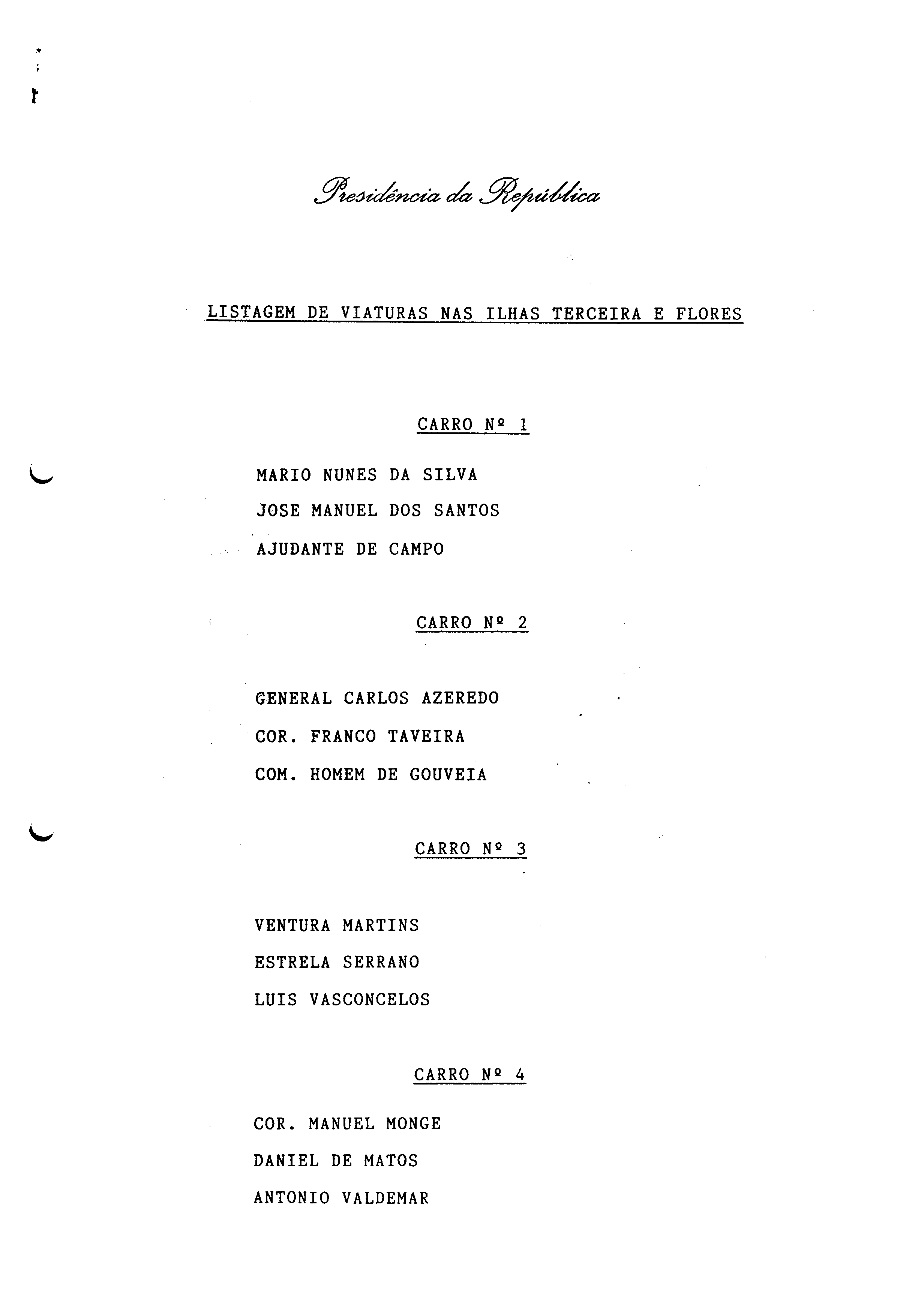 Presidência da República

LISTAGEM DE VIATURAS NAS ILHAS TERCEIRA E FLORES

CARRO Nº 1

MARIO NUNES DA SILVA

JOSE MANUEL DOS SANTOS

AJUDANTE DE CAMPO

CARRO Nº 2

GENERAL CARLOS AZEREDO

COR. FRANCO TAVEIRA

COM. HOMEM DE GOUVEIA

CARRO Nº 3

VENTURA MARTINS

ESTRELA SERRANO

LUIS VASCONCELOS

CARRO Nº 4

COR. MANUEL MONGE

DANIEL DE MATOS

ANTONIO VALDEMAR